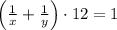 $\left(\frac{1}{x}+\frac{1}{y}\right)\cdot 12=1$